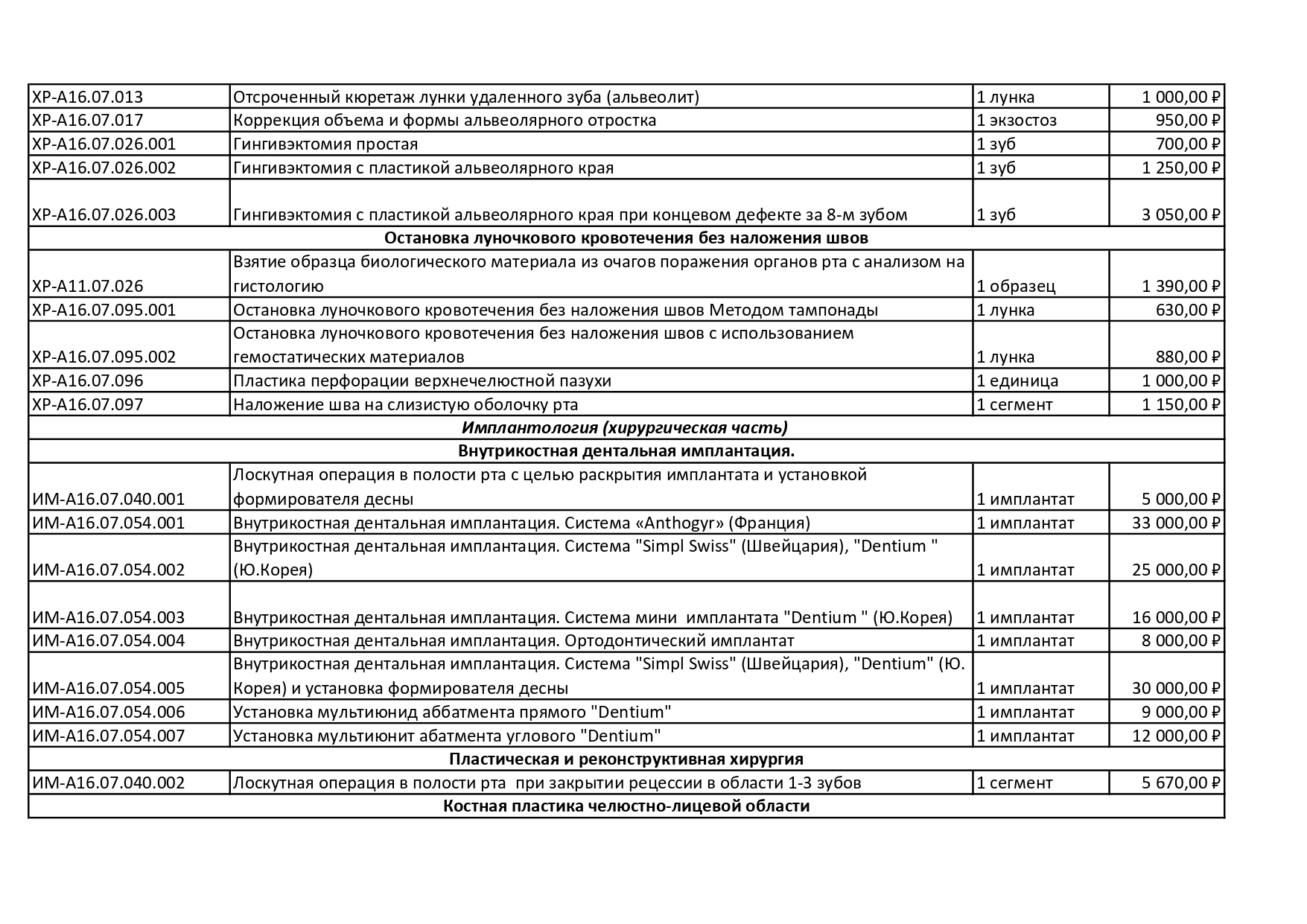 | | | | |
|---|---|---|---|
| ХР-А16.07.013 | Отсроченный кюретаж лунки удаленного зуба (альвеолит) | 1 лунка | 1 000,00 ₽ |
| ХР-А16.07.017 | Коррекция объема и формы альвеолярного отростка | 1 экзостоз | 950,00 ₽ |
| ХР-А16.07.026.001 | Гингивэктомия простая | 1 зуб | 700,00 ₽ |
| ХР-А16.07.026.002 | Гингивэктомия с пластикой альвеолярного края | 1 зуб | 1 250,00 ₽ |
| ХР-А16.07.026.003 | Гингивэктомия с пластикой альвеолярного края при концевом дефекте за 8-м зубом | 1 зуб | 3 050,00 ₽ |
| Остановка луночкового кровотечения без наложения швов | | | |
| ХР-А11.07.026 | Взятие образца биологического материала из очагов поражения органов рта с анализом на гистологию | 1 образец | 1 390,00 ₽ |
| ХР-А16.07.095.001 | Остановка луночкового кровотечения без наложения швов Методом тампонады | 1 лунка | 630,00 ₽ |
| ХР-А16.07.095.002 | Остановка луночкового кровотечения без наложения швов с использованием гемостатических материалов | 1 лунка | 880,00 ₽ |
| ХР-А16.07.096 | Пластика перфорации верхнечелюстной пазухи | 1 единица | 1 000,00 ₽ |
| ХР-А16.07.097 | Наложение шва на слизистую оболочку рта | 1 сегмент | 1 150,00 ₽ |
| Имплантология (хирургическая часть) | | | |
| Внутрикостная дентальная имплантация. | | | |
| ИМ-А16.07.040.001 | Лоскутная операция в полости рта с целью раскрытия имплантата и установкой формирователя десны | 1 имплантат | 5 000,00 ₽ |
| ИМ-А16.07.054.001 | Внутрикостная дентальная имплантация. Система «Anthogyr» (Франция) | 1 имплантат | 33 000,00 ₽ |
| ИМ-А16.07.054.002 | Внутрикостная дентальная имплантация. Система "Simpl Swiss" (Швейцария), "Dentium " (Ю.Корея) | 1 имплантат | 25 000,00 ₽ |
| ИМ-А16.07.054.003 | Внутрикостная дентальная имплантация. Система мини имплантата "Dentium " (Ю.Корея) | 1 имплантат | 16 000,00 ₽ |
| ИМ-А16.07.054.004 | Внутрикостная дентальная имплантация. Ортодонтический имплантат | 1 имплантат | 8 000,00 ₽ |
| ИМ-А16.07.054.005 | Внутрикостная дентальная имплантация. Система "Simpl Swiss" (Швейцария), "Dentium" (Ю. Корея) и установка формирователя десны | 1 имплантат | 30 000,00 ₽ |
| ИМ-А16.07.054.006 | Установка мультиюнид аббатмента прямого "Dentium" | 1 имплантат | 9 000,00 ₽ |
| ИМ-А16.07.054.007 | Установка мультиюнит абатмента углового "Dentium" | 1 имплантат | 12 000,00 ₽ |
| Пластическая и реконструктивная хирургия | | | |
| ИМ-А16.07.040.002 | Лоскутная операция в полости рта при закрытии рецессии в области 1-3 зубов | 1 сегмент | 5 670,00 ₽ |
| Костная пластика челюстно-лицевой области | | | |